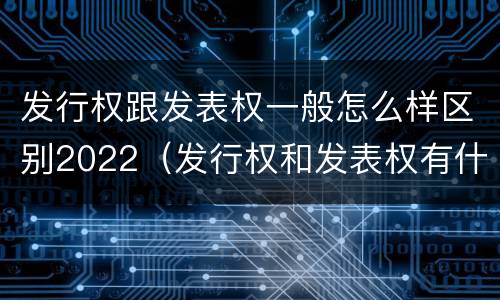 发行权跟发表权一般怎么样区别2022（发行权和发表权有什